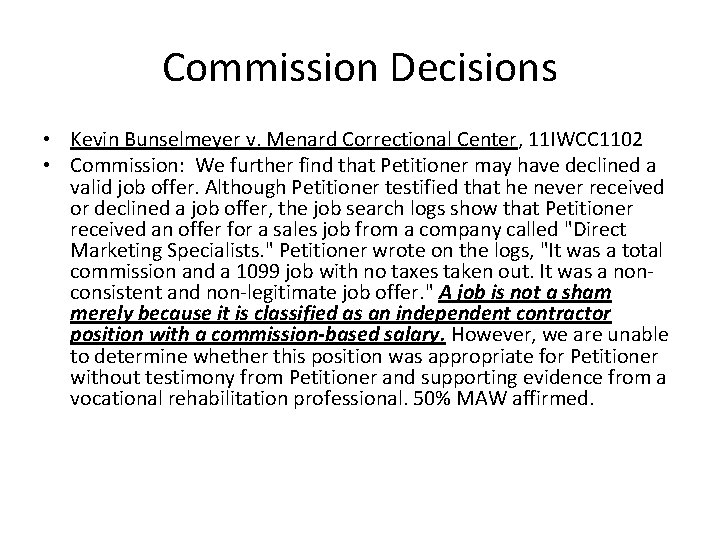 Commission Decisions

• Kevin Bunselmeyer v. Menard Correctional Center, 11IWCC1102
• Commission: We further find that Petitioner may have declined a valid job offer. Although Petitioner testified that he never received or declined a job offer, the job search logs show that Petitioner received an offer for a sales job from a company called "Direct Marketing Specialists." Petitioner wrote on the logs, "It was a total commission and a 1099 job with no taxes taken out. It was a non-consistent and non-legitimate job offer." A job is not a sham merely because it is classified as an independent contractor position with a commission-based salary. However, we are unable to determine whether this position was appropriate for Petitioner without testimony from Petitioner and supporting evidence from a vocational rehabilitation professional. 50% MAW affirmed.